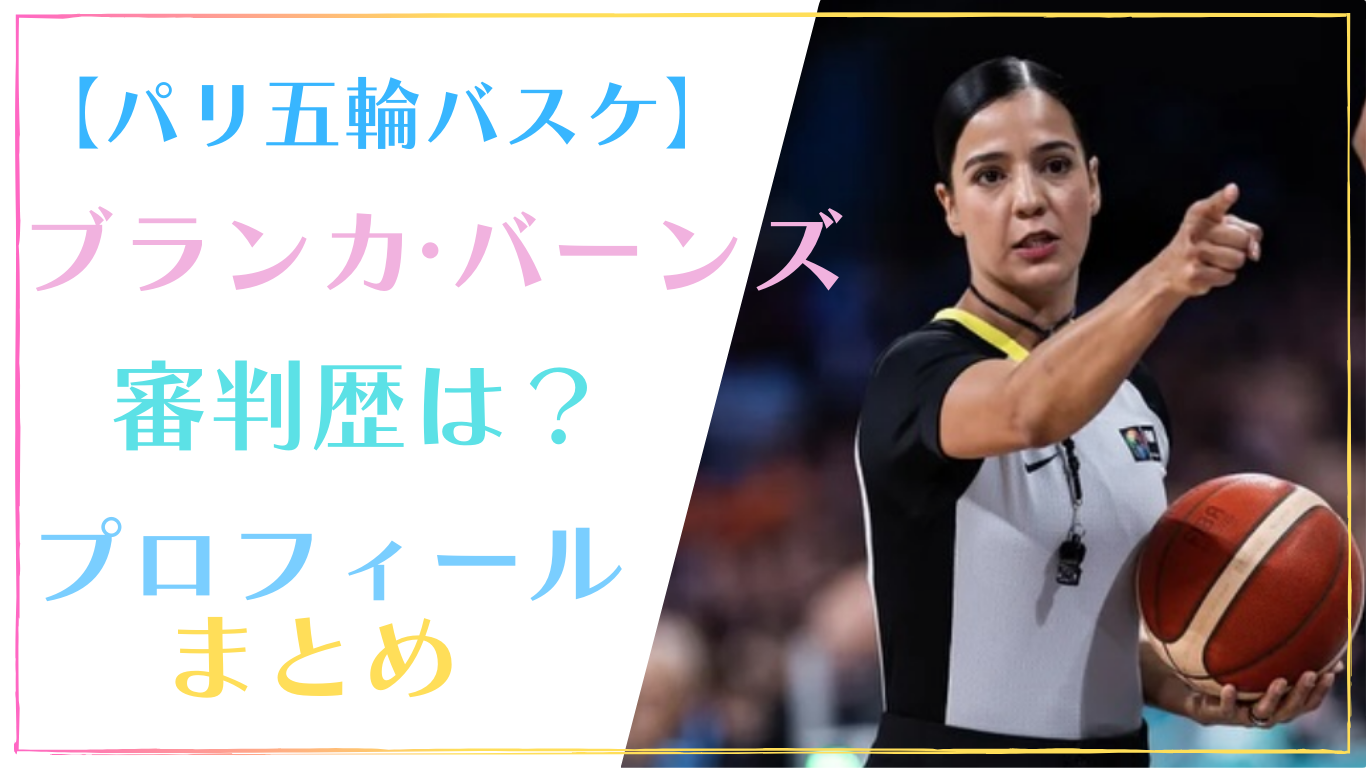 【パリ五輪バスケ】
ブランカ·バーンズ
審判歴は？
プロフィール
まとめ